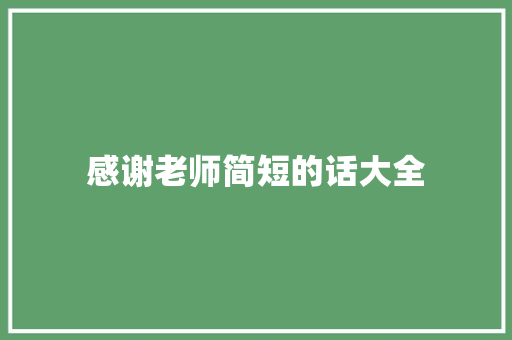 感谢老师简短的话大全